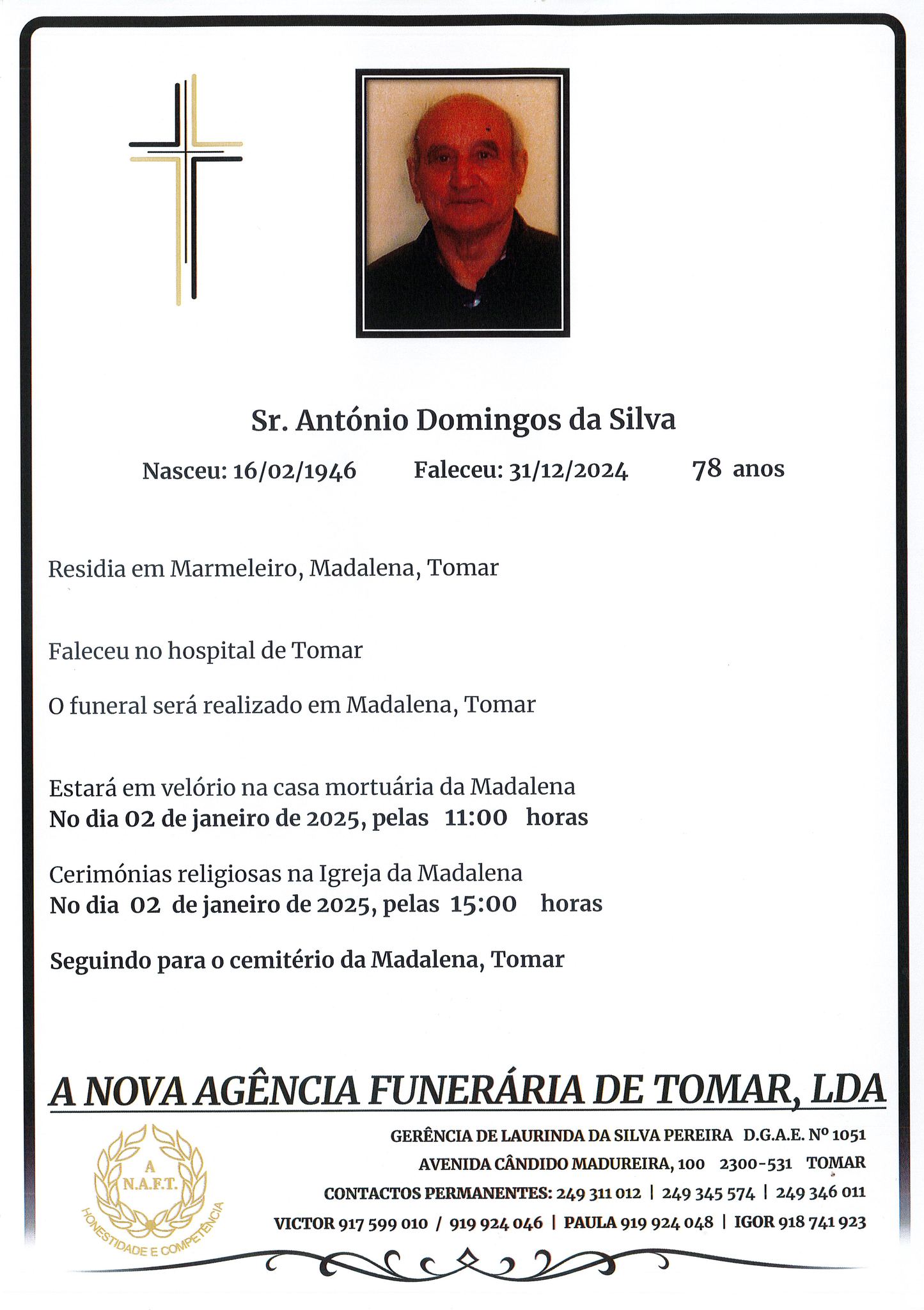 Sr. António Domingos da Silva

Nasceu: 16/02/1946 Faleceu: 31/12/2024 78 anos

Residia em Marmeleiro, Madalena, Tomar

Faleceu no hospital de Tomar

O funeral será realizado em Madalena, Tomar

Estará em velório na casa mortuária da Madalena
No dia 02 de janeiro de 2025, pelas 11:00 horas

Cerimónias religiosas na Igreja da Madalena
No dia 02 de janeiro de 2025, pelas 15:00 horas

Seguindo para o cemitério da Madalena, Tomar

A NOVA AGÊNCIA FUNERÁRIA DE TOMAR, LDA

A N.A.F.T. HONESTIDADE E COMPETÊNCIA

GERÊNCIA DE LAURINDA DA SILVA PEREIRA D.G.A.E. Nº 1051
AVENIDA CÂNDIDO MADUREIRA, 100 2300-531 TOMAR
CONTACTOS PERMANENTES: 249 311 012 | 249 345 574 | 249 346 011
VICTOR 917 599 010 / 919 924 046 | PAULA 919 924 048 | IGOR 918 741 923